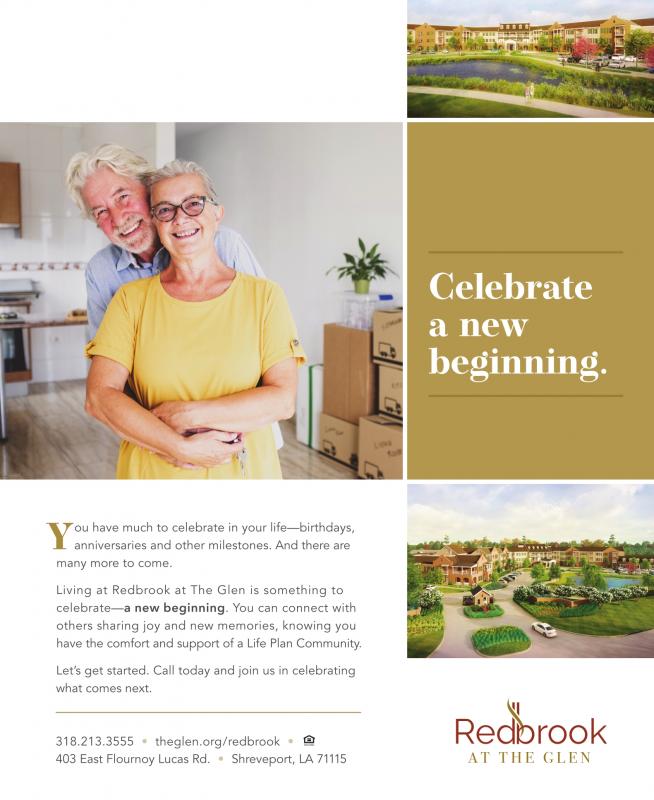 Celebrate a new beginning.

You have much to celebrate in your life—birthdays, anniversaries and other milestones. And there are many more to come.

Living at Redbrook at The Glen is something to celebrate—a new beginning. You can connect with others sharing joy and new memories, knowing you have the comfort and support of a Life Plan Community.

Let's get started. Call today and join us in celebrating what comes next.

318.213.3555 • theglen.org/redbrook •
403 East Flournoy Lucas Rd. • Shreveport, LA 71115

Redbrook
AT THE GLEN